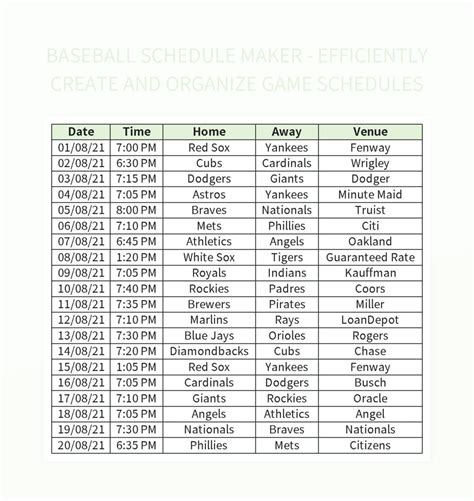 BASEBALL SCHEDULE MAKER - EFFICIENTLY CREATE AND ORGANIZE GAME SCHEDULES

| Date | Time | Home | Away | Venue |
|---|---|---|---|---|
| 01/08/21 | 7:00 PM | Red Sox | Yankees | Fenway |
| 02/08/21 | 6:30 PM | Cubs | Cardinals | Wrigley |
| 03/08/21 | 7:15 PM | Dodgers | Giants | Dodger |
| 04/08/21 | 7:05 PM | Astros | Yankees | Minute Maid |
| 05/08/21 | 8:00 PM | Braves | Nationals | Truist |
| 06/08/21 | 7:10 PM | Mets | Phillies | Citi |
| 07/08/21 | 6:45 PM | Athletics | Angels | Oakland |
| 08/08/21 | 1:20 PM | White Sox | Tigers | Guaranteed Rate |
| 09/08/21 | 7:05 PM | Royals | Indians | Kauffman |
| 10/08/21 | 7:40 PM | Rockies | Padres | Coors |
| 11/08/21 | 7:35 PM | Brewers | Pirates | Miller |
| 12/08/21 | 7:10 PM | Marlins | Rays | LoanDepot |
| 13/08/21 | 7:30 PM | Blue Jays | Orioles | Rogers |
| 14/08/21 | 7:20 PM | Diamondbacks | Cubs | Chase |
| 15/08/21 | 1:05 PM | Red Sox | Yankees | Fenway |
| 16/08/21 | 7:05 PM | Cardinals | Dodgers | Busch |
| 17/08/21 | 7:10 PM | Giants | Rockies | Oracle |
| 18/08/21 | 7:05 PM | Angels | Athletics | Angel |
| 19/08/21 | 7:30 PM | Nationals | Braves | Nationals |
| 20/08/21 | 6:35 PM | Phillies | Mets | Citizens |